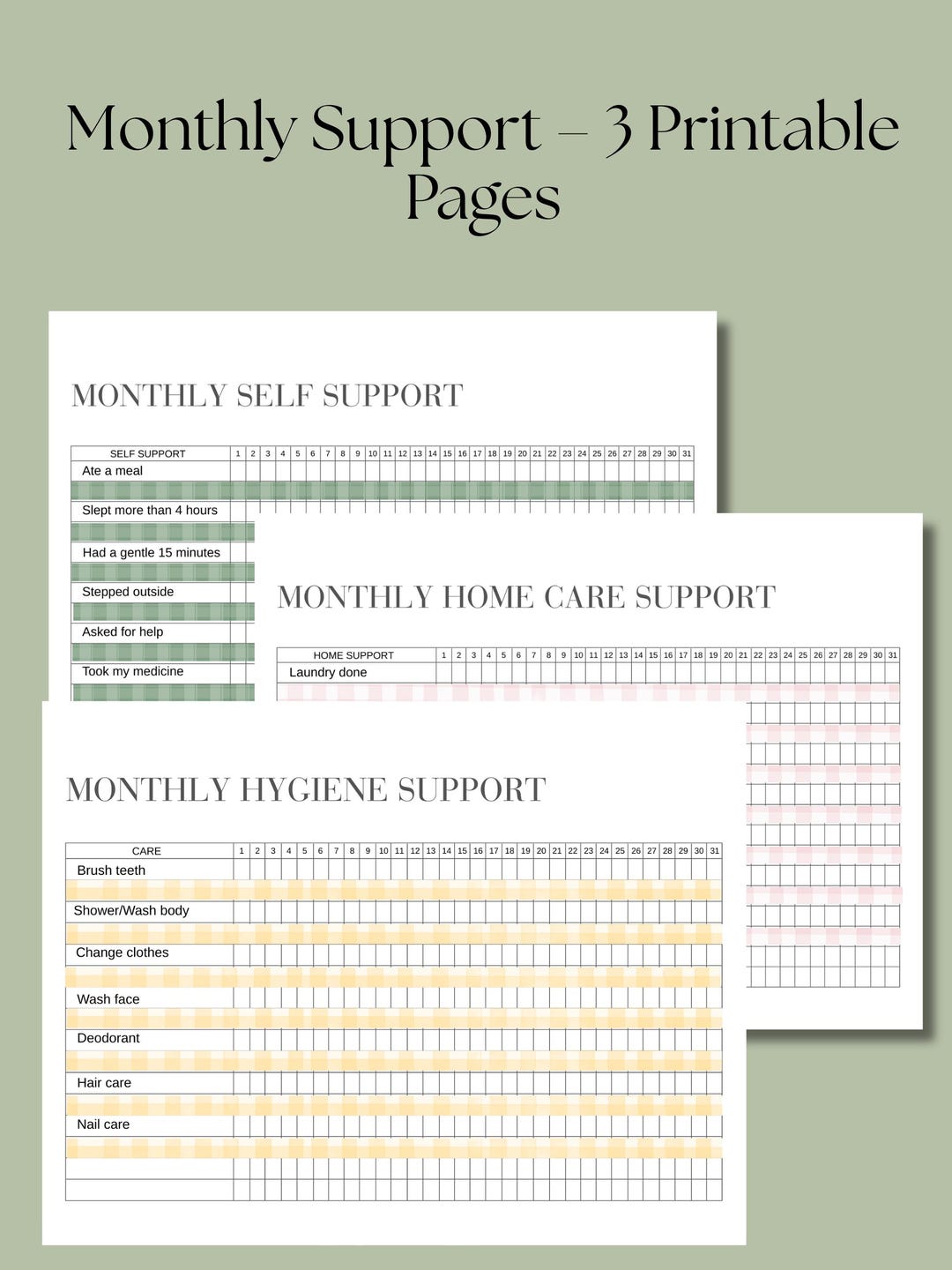 Monthly Support – 3 Printable Pages

MONTHLY SELF SUPPORT

| SELF SUPPORT | 1 | 2 | 3 | 4 | 5 | 6 | 7 | 8 | 9 | 10 | 11 | 12 | 13 | 14 | 15 | 16 | 17 | 18 | 19 | 20 | 21 | 22 | 23 | 24 | 25 | 26 | 27 | 28 | 29 | 30 | 31 |
|---|---|---|---|---|---|---|---|---|---|---|---|---|---|---|---|---|---|---|---|---|---|---|---|---|---|---|---|---|---|---|---|
| Ate a meal | | | | | | | | | | | | | | | | | | | | | | | | | | | | | | | |
| Slept more than 4 hours | | | | | | | | | | | | | | | | | | | | | | | | | | | | | | | |
| Had a gentle 15 minutes | | | | | | | | | | | | | | | | | | | | | | | | | | | | | | | |
| Stepped outside | | | | | | | | | | | | | | | | | | | | | | | | | | | | | | | |
| Asked for help | | | | | | | | | | | | | | | | | | | | | | | | | | | | | | | |
| Took my medicine | | | | | | | | | | | | | | | | | | | | | | | | | | | | | | | |

MONTHLY HOME CARE SUPPORT

| HOME SUPPORT | 1 | 2 | 3 | 4 | 5 | 6 | 7 | 8 | 9 | 10 | 11 | 12 | 13 | 14 | 15 | 16 | 17 | 18 | 19 | 20 | 21 | 22 | 23 | 24 | 25 | 26 | 27 | 28 | 29 | 30 | 31 |
|---|---|---|---|---|---|---|---|---|---|---|---|---|---|---|---|---|---|---|---|---|---|---|---|---|---|---|---|---|---|---|---|
| Laundry done | | | | | | | | | | | | | | | | | | | | | | | | | | | | | | | |

MONTHLY HYGIENE SUPPORT

| CARE | 1 | 2 | 3 | 4 | 5 | 6 | 7 | 8 | 9 | 10 | 11 | 12 | 13 | 14 | 15 | 16 | 17 | 18 | 19 | 20 | 21 | 22 | 23 | 24 | 25 | 26 | 27 | 28 | 29 | 30 | 31 |
|---|---|---|---|---|---|---|---|---|---|---|---|---|---|---|---|---|---|---|---|---|---|---|---|---|---|---|---|---|---|---|---|
| Brush teeth | | | | | | | | | | | | | | | | | | | | | | | | | | | | | | | |
| Shower/Wash body | | | | | | | | | | | | | | | | | | | | | | | | | | | | | | | |
| Change clothes | | | | | | | | | | | | | | | | | | | | | | | | | | | | | | | |
| Wash face | | | | | | | | | | | | | | | | | | | | | | | | | | | | | | | |
| Deodorant | | | | | | | | | | | | | | | | | | | | | | | | | | | | | | | |
| Hair care | | | | | | | | | | | | | | | | | | | | | | | | | | | | | | | |
| Nail care | | | | | | | | | | | | | | | | | | | | | | | | | | | | | | | |